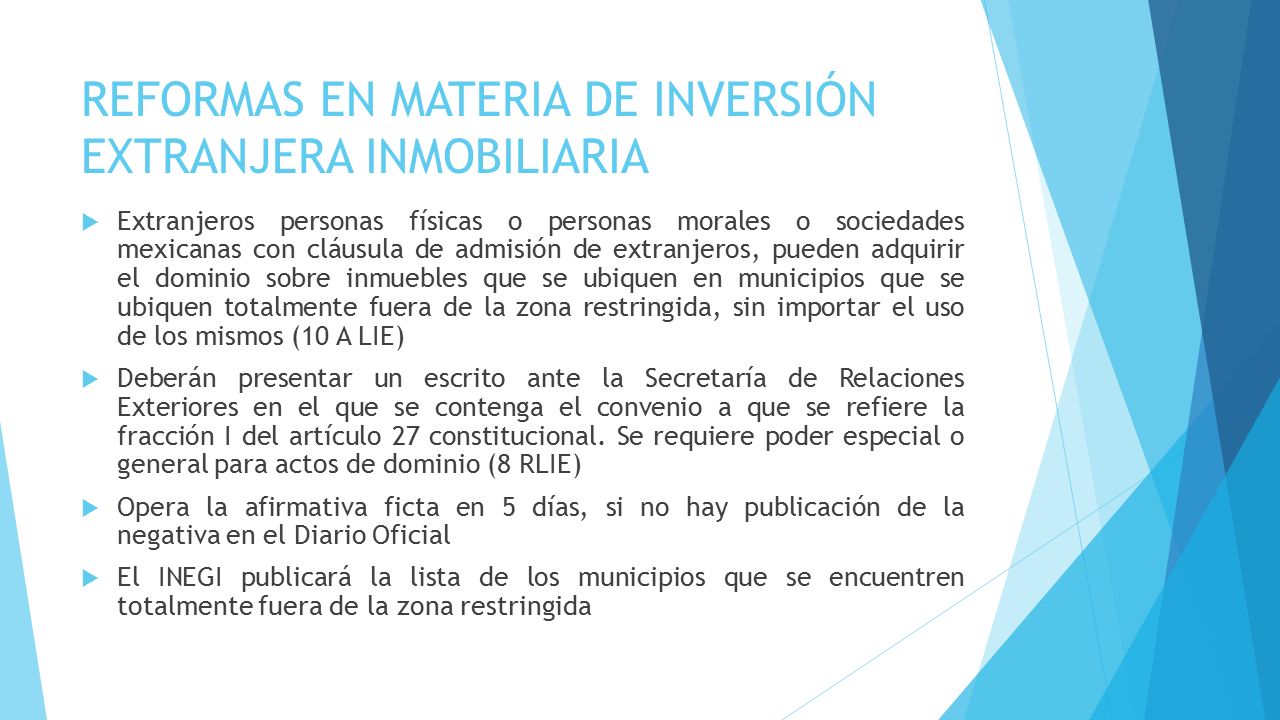 REFORMAS EN MATERIA DE INVERSIÓN EXTRANJERA INMOBILIARIA

Extranjeros personas físicas o personas morales o sociedades mexicanas con cláusula de admisión de extranjeros, pueden adquirir el dominio sobre inmuebles que se ubiquen en municipios que se ubiquen totalmente fuera de la zona restringida, sin importar el uso de los mismos (10 A LIE)

Deberán presentar un escrito ante la Secretaría de Relaciones Exteriores en el que se contenga el convenio a que se refiere la fracción I del artículo 27 constitucional. Se requiere poder especial o general para actos de dominio (8 RLIE)

Opera la afirmativa ficta en 5 días, si no hay publicación de la negativa en el Diario Oficial

El INEGI publicará la lista de los municipios que se encuentren totalmente fuera de la zona restringida